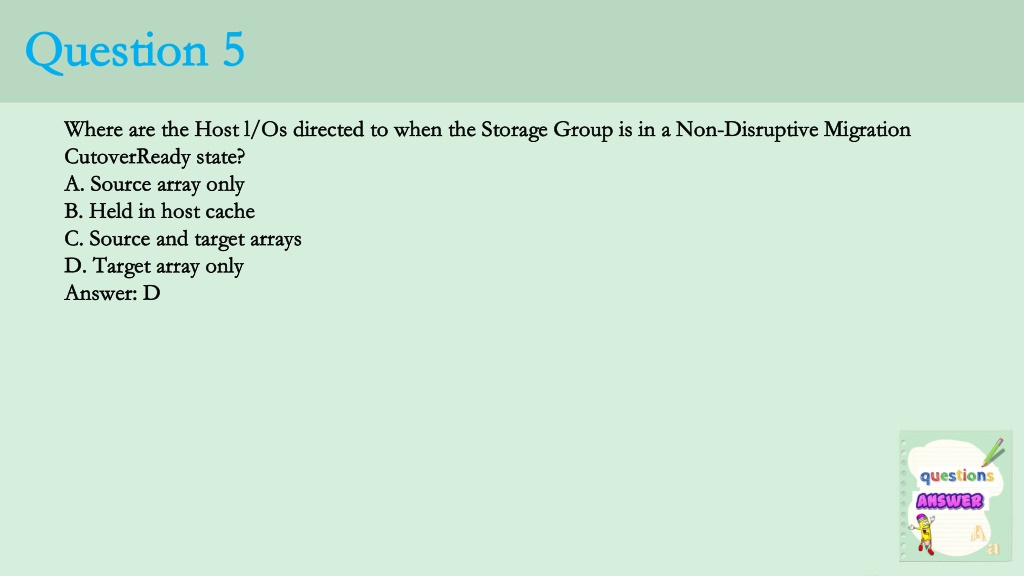 Question 5

Where are the Host l/Os directed to when the Storage Group is in a Non-Disruptive Migration CutoverReady state?
A. Source array only
B. Held in host cache
C. Source and target arrays
D. Target array only
Answer: D

questions
ANSWER
A
a